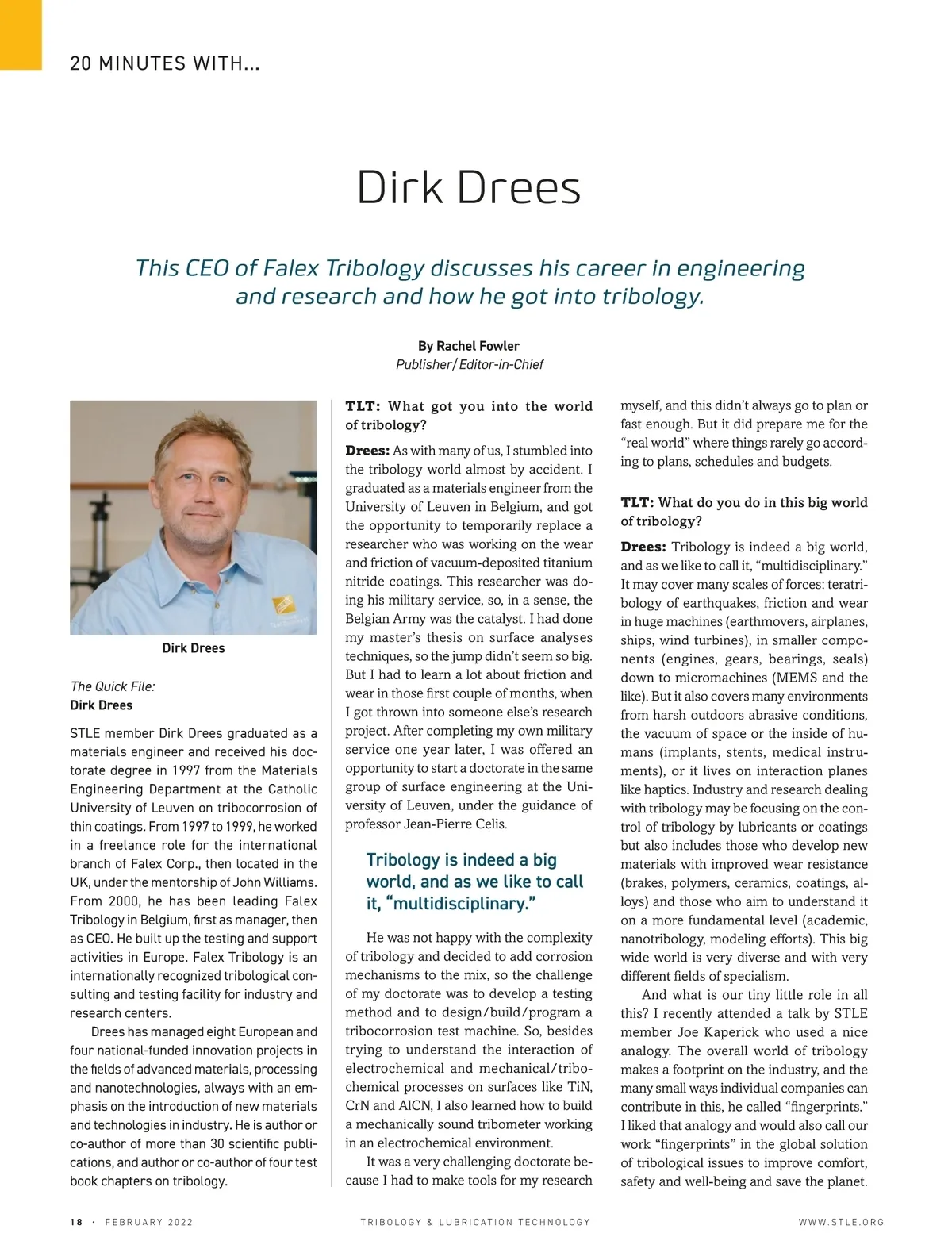 20 MINUTES WITH...

Dirk Drees

This CEO of Falex Tribology discusses his career in engineering and research and how he got into tribology.

By Rachel Fowler
Publisher/Editor-in-Chief

Dirk Drees

The Quick File:
Dirk Drees

STLE member Dirk Drees graduated as a materials engineer and received his doctorate degree in 1997 from the Materials Engineering Department at the Catholic University of Leuven on tribocorrosion of thin coatings. From 1997 to 1999, he worked in a freelance role for the international branch of Falex Corp., then located in the UK, under the mentorship of John Williams. From 2000, he has been leading Falex Tribology in Belgium, first as manager, then as CEO. He built up the testing and support activities in Europe. Falex Tribology is an internationally recognized tribological consulting and testing facility for industry and research centers.

Drees has managed eight European and four national-funded innovation projects in the fields of advanced materials, processing and nanotechnologies, always with an emphasis on the introduction of new materials and technologies in industry. He is author or co-author of more than 30 scientific publications, and author or co-author of four test book chapters on tribology.

TLT: What got you into the world of tribology?

Drees: As with many of us, I stumbled into the tribology world almost by accident. I graduated as a materials engineer from the University of Leuven in Belgium, and got the opportunity to temporarily replace a researcher who was working on the wear and friction of vacuum-deposited titanium nitride coatings. This researcher was doing his military service, so, in a sense, the Belgian Army was the catalyst. I had done my master's thesis on surface analyses techniques, so the jump didn't seem so big. But I had to learn a lot about friction and wear in those first couple of months, when I got thrown into someone else's research project. After completing my own military service one year later, I was offered an opportunity to start a doctorate in the same group of surface engineering at the University of Leuven, under the guidance of professor Jean-Pierre Celis.

Tribology is indeed a big world, and as we like to call it, "multidisciplinary."

He was not happy with the complexity of tribology and decided to add corrosion mechanisms to the mix, so the challenge of my doctorate was to develop a testing method and to design/build/program a tribocorrosion test machine. So, besides trying to understand the interaction of electrochemical and mechanical/tribochemical processes on surfaces like TiN, CrN and AlCN, I also learned how to build a mechanically sound tribometer working in an electrochemical environment.

It was a very challenging doctorate because I had to make tools for my research myself, and this didn't always go to plan or fast enough. But it did prepare me for the "real world" where things rarely go according to plans, schedules and budgets.

TLT: What do you do in this big world of tribology?

Drees: Tribology is indeed a big world, and as we like to call it, "multidisciplinary." It may cover many scales of forces: teratribology of earthquakes, friction and wear in huge machines (earthmovers, airplanes, ships, wind turbines), in smaller components (engines, gears, bearings, seals) down to micromachines (MEMS and the like). But it also covers many environments from harsh outdoors abrasive conditions, the vacuum of space or the inside of humans (implants, stents, medical instruments), or it lives on interaction planes like haptics. Industry and research dealing with tribology may be focusing on the control of tribology by lubricants or coatings but also includes those who develop new materials with improved wear resistance (brakes, polymers, ceramics, coatings, alloys) and those who aim to understand it on a more fundamental level (academic, nanotribology, modeling efforts). This big wide world is very diverse and with very different fields of specialism.

And what is our tiny little role in all this? I recently attended a talk by STLE member Joe Kaperick who used a nice analogy. The overall world of tribology makes a footprint on the industry, and the many small ways individual companies can contribute in this, he called "fingerprints." I liked that analogy and would also call our work "fingerprints" in the global solution of tribological issues to improve comfort, safety and well-being and save the planet.

18 · FEBRUARY 2022 TRIBOLOGY & LUBRICATION TECHNOLOGY WWW.STLE.ORG